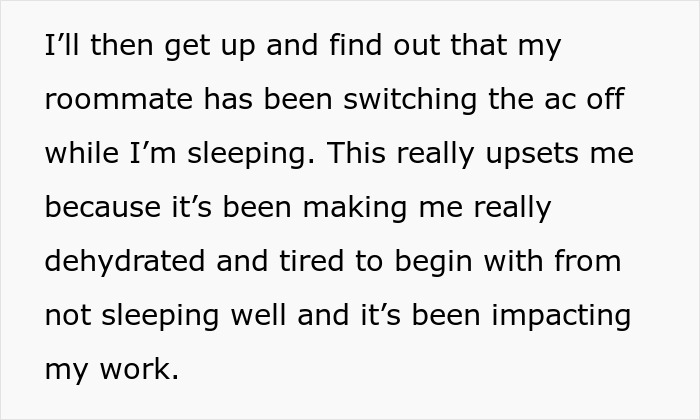 I’ll then get up and find out that my roommate has been switching the ac off while I’m sleeping. This really upsets me because it’s been making me really dehydrated and tired to begin with from not sleeping well and it’s been impacting my work.